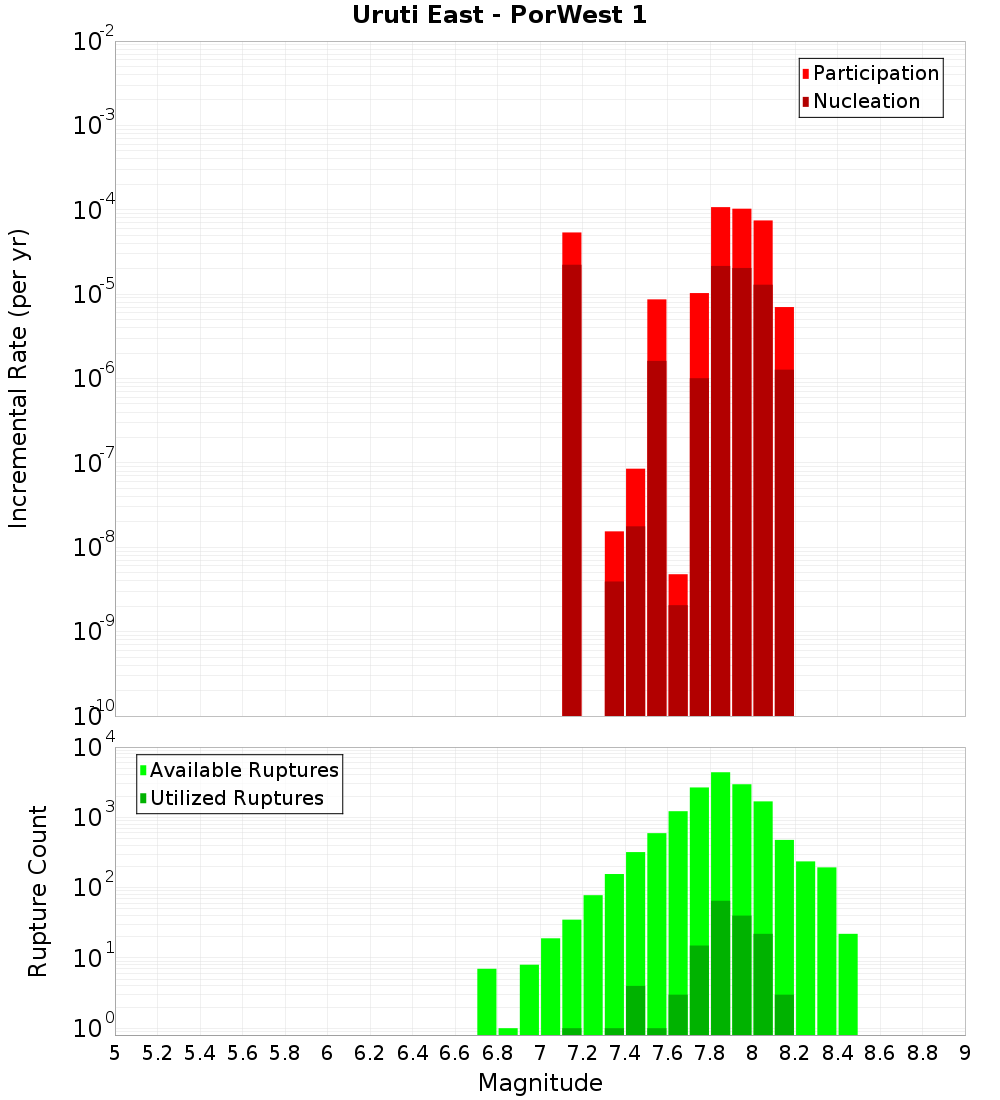 Uruti East - PorWest 1

Participation
Nucleation

Incremental Rate (per yr)

$10^{-2}$
$10^{-3}$
$10^{-4}$
$10^{-5}$
$10^{-6}$
$10^{-7}$
$10^{-8}$
$10^{-9}$
$10^{-10}$

Available Ruptures
Utilized Ruptures

Rupture Count

$10^{4}$
$10^{3}$
$10^{2}$
$10^{1}$
$10^{0}$

5 5.2 5.4 5.6 5.8 6 6.2 6.4 6.6 6.8 7 7.2 7.4 7.6 7.8 8 8.2 8.4 8.6 8.8 9

Magnitude